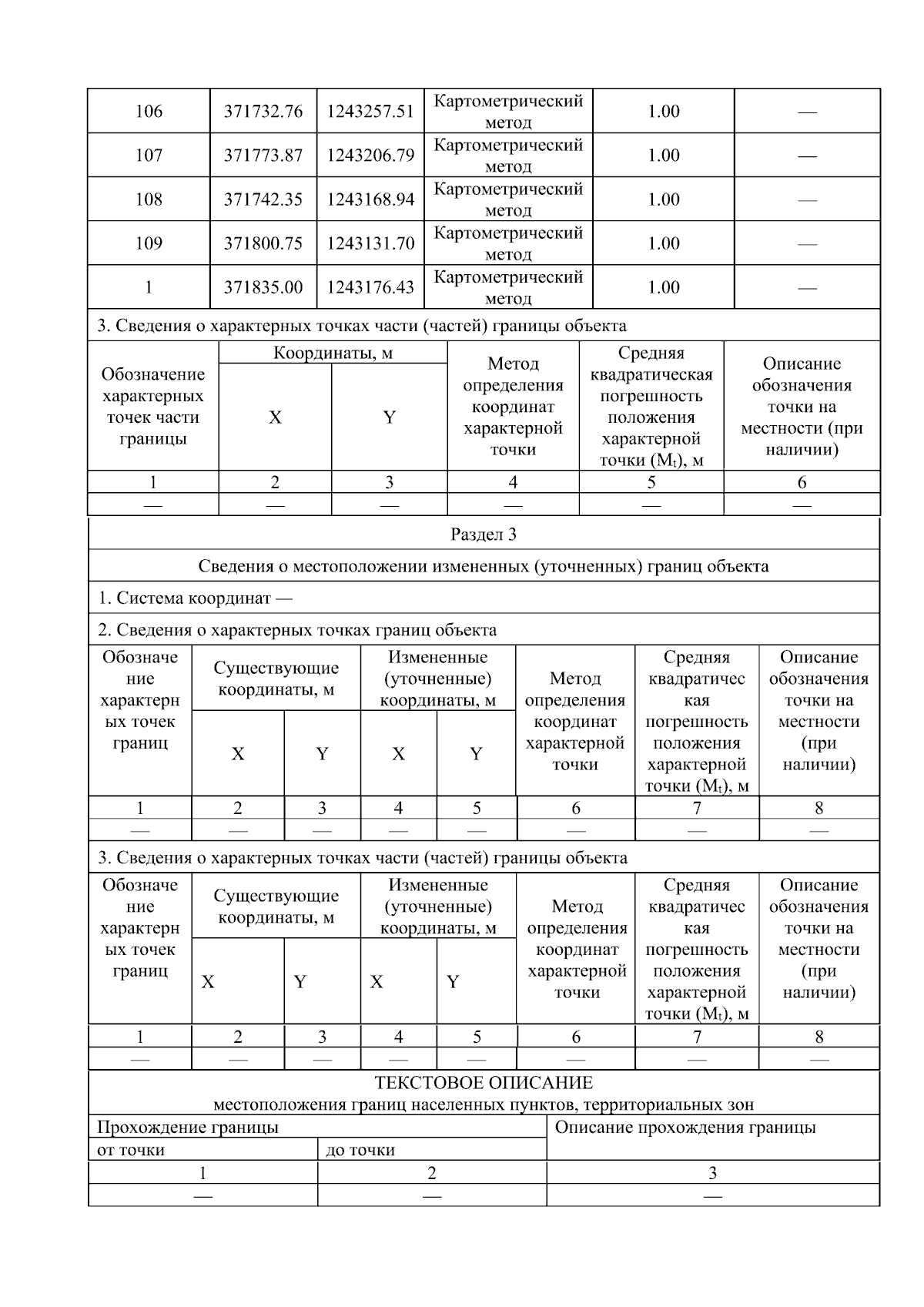 | 106 | 371732.76 | 1243257.51 | Картометрический метод | 1.00 | — |
|---|---|---|---|---|---|
| 107 | 371773.87 | 1243206.79 | Картометрический метод | 1.00 | — |
| 108 | 371742.35 | 1243168.94 | Картометрический метод | 1.00 | — |
| 109 | 371800.75 | 1243131.70 | Картометрический метод | 1.00 | — |
| 1 | 371835.00 | 1243176.43 | Картометрический метод | 1.00 | — |

3. Сведения о характерных точках части (частей) границы объекта

| Обозначение характерных точек части границы | Координаты, м |  | Метод определения координат характерной точки | Средняя квадратическая погрешность положения характерной точки ($M_t$), м | Описание обозначения точки на местности (при наличии) |
|---|---|---|---|---|---|
|  | X | Y |  |  |  |
| 1 | 2 | 3 | 4 | 5 | 6 |
| — | — | — | — | — | — |

Раздел 3

Сведения о местоположении измененных (уточненных) границ объекта

1. Система координат —

2. Сведения о характерных точках границ объекта

| Обозначение характерных точек границ | Существующие координаты, м |  | Измененные (уточненные) координаты, м |  | Метод определения координат характерной точки | Средняя квадратическая погрешность положения характерной точки ($M_t$), м | Описание обозначения точки на местности (при наличии) |
|---|---|---|---|---|---|---|---|
|  | X | Y | X | Y |  |  |  |
| 1 | 2 | 3 | 4 | 5 | 6 | 7 | 8 |
| — | — | — | — | — | — | — | — |

3. Сведения о характерных точках части (частей) границы объекта

| Обозначение характерных точек границ | Существующие координаты, м |  | Измененные (уточненные) координаты, м |  | Метод определения координат характерной точки | Средняя квадратическая погрешность положения характерной точки ($M_t$), м | Описание обозначения точки на местности (при наличии) |
|---|---|---|---|---|---|---|---|
|  | X | Y | X | Y |  |  |  |
| 1 | 2 | 3 | 4 | 5 | 6 | 7 | 8 |
| — | — | — | — | — | — | — | — |

ТЕКСТОВОЕ ОПИСАНИЕ
местоположения границ населенных пунктов, территориальных зон

| Прохождение границы |  | Описание прохождения границы |
|---|---|---|
| от точки | до точки |  |
| 1 | 2 | 3 |
| — | — | — |